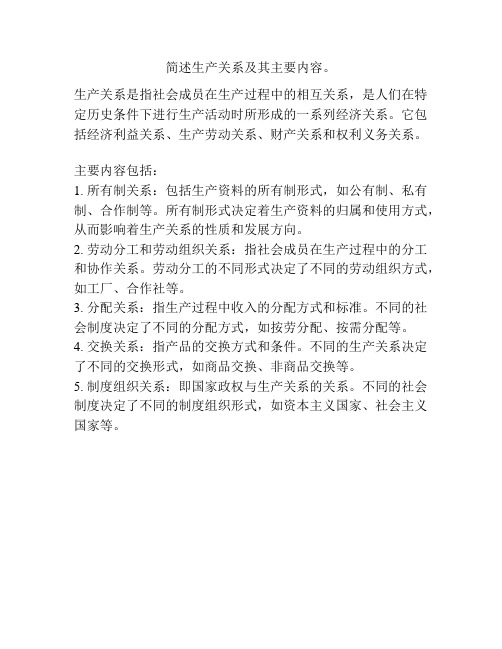 简述生产关系及其主要内容。

生产关系是指社会成员在生产过程中的相互关系，是人们在特定历史条件下进行生产活动时所形成的一系列经济关系。它包括经济利益关系、生产劳动关系、财产关系和权利义务关系。

主要内容包括：
1. 所有制关系：包括生产资料的所有制形式，如公有制、私有制、合作制等。所有制形式决定着生产资料的归属和使用方式，从而影响着生产关系的性质和发展方向。
2. 劳动分工和劳动组织关系：指社会成员在生产过程中的分工和协作关系。劳动分工的不同形式决定了不同的劳动组织方式，如工厂、合作社等。
3. 分配关系：指生产过程中收入的分配方式和标准。不同的社会制度决定了不同的分配方式，如按劳分配、按需分配等。
4. 交换关系：指产品的交换方式和条件。不同的生产关系决定了不同的交换形式，如商品交换、非商品交换等。
5. 制度组织关系：即国家政权与生产关系的关系。不同的社会制度决定了不同的制度组织形式，如资本主义国家、社会主义国家等。